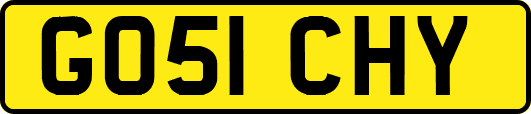 GO51 CHY